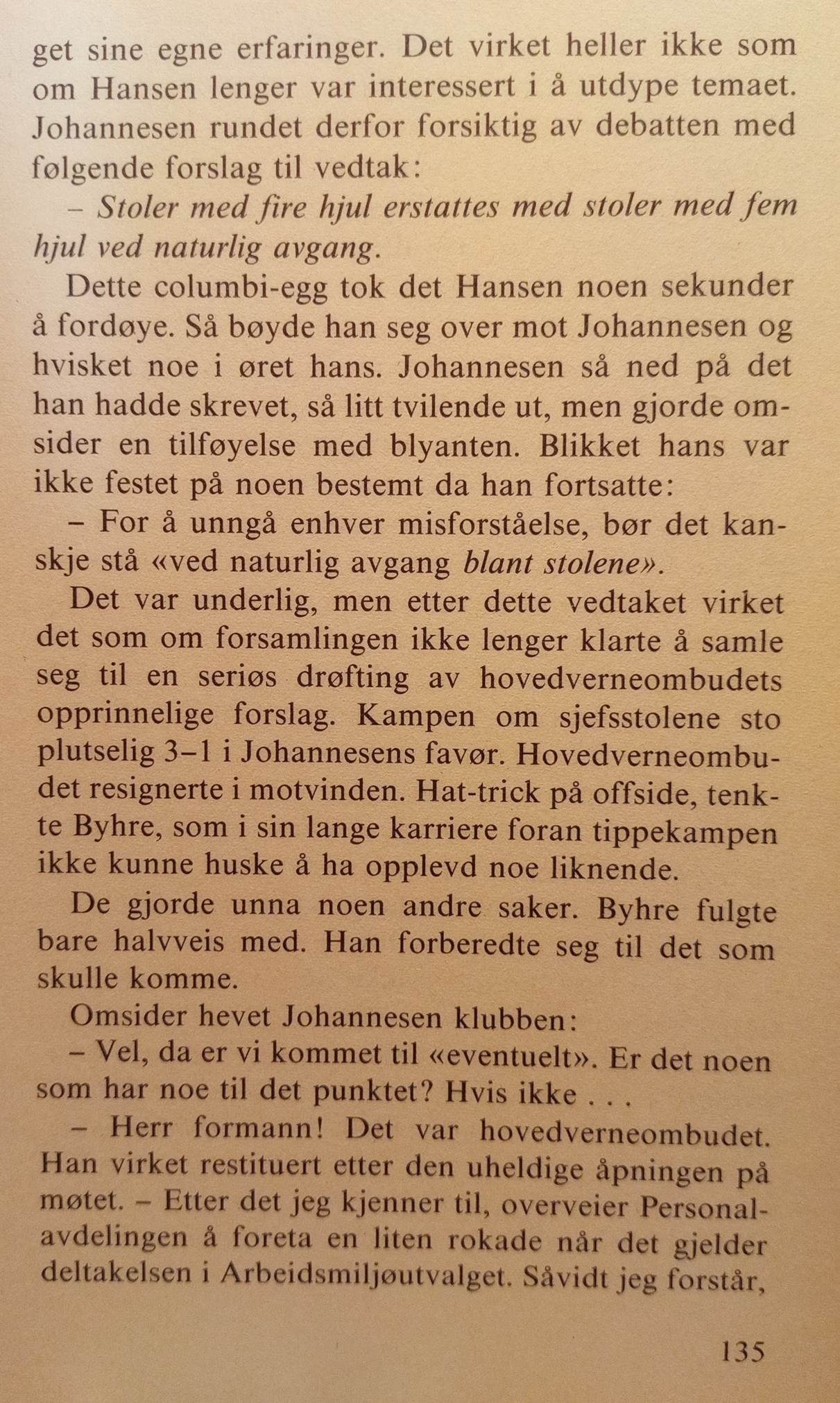 get sine egne erfaringer. Det virket heller ikke som om Hansen lenger var interessert i å utdype temaet. Johannesen rundet derfor forsiktig av debatten med følgende forslag til vedtak:

– Stoler med fire hjul erstattes med stoler med fem hjul ved naturlig avgang.

Dette columbi-egg tok det Hansen noen sekunder å fordøye. Så bøyde han seg over mot Johannesen og hvisket noe i øret hans. Johannesen så ned på det han hadde skrevet, så litt tvilende ut, men gjorde omsider en tilføyelse med blyanten. Blikket hans var ikke festet på noen bestemt da han fortsatte:

– For å unngå enhver misforståelse, bør det kanskje stå «ved naturlig avgang blant stolene».

Det var underlig, men etter dette vedtaket virket det som om forsamlingen ikke lenger klarte å samle seg til en seriøs drøfting av hovedverneombudets opprinnelige forslag. Kampen om sjefsstolene sto plutselig 3–1 i Johannesens favør. Hovedverneombudet resignerte i motvinden. Hat-trick på offside, tenkte Byhre, som i sin lange karriere foran tippekampen ikke kunne huske å ha opplevd noe liknende.

De gjorde unna noen andre saker. Byhre fulgte bare halvveis med. Han forberedte seg til det som skulle komme.

Omsider hevet Johannesen klubben:

– Vel, da er vi kommet til «eventuelt». Er det noen som har noe til det punktet? Hvis ikke . . .

– Herr formann! Det var hovedverneombudet. Han virket restituert etter den uheldige åpningen på møtet. – Etter det jeg kjenner til, overveier Personalavdelingen å foreta en liten rokade når det gjelder deltakelsen i Arbeidsmiljøutvalget. Såvidt jeg forstår,

135